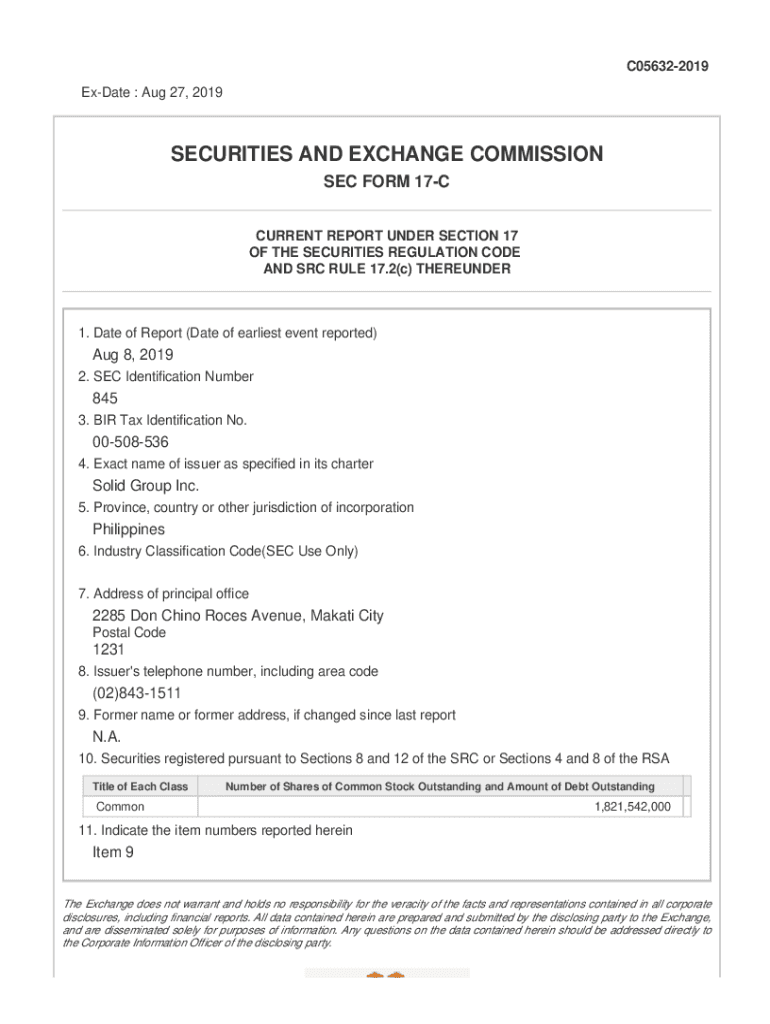 C05632-2019

Ex-Date : Aug 27, 2019

SECURITIES AND EXCHANGE COMMISSION

SEC FORM 17-C

CURRENT REPORT UNDER SECTION 17
OF THE SECURITIES REGULATION CODE
AND SRC RULE 17.2(c) THEREUNDER

1. Date of Report (Date of earliest event reported)

Aug 8, 2019

2. SEC Identification Number

845

3. BIR Tax Identification No.

00-508-536

4. Exact name of issuer as specified in its charter

Solid Group Inc.

5. Province, country or other jurisdiction of incorporation

Philippines

6. Industry Classification Code(SEC Use Only)

7. Address of principal office

2285 Don Chino Roces Avenue, Makati City

Postal Code

1231

8. Issuer's telephone number, including area code

(02)843-1511

9. Former name or former address, if changed since last report

N.A.

10. Securities registered pursuant to Sections 8 and 12 of the SRC or Sections 4 and 8 of the RSA

| Title of Each Class | Number of Shares of Common Stock Outstanding and Amount of Debt Outstanding |
|---|---|
| Common | 1,821,542,000 |

11. Indicate the item numbers reported herein

Item 9

The Exchange does not warrant and holds no responsibility for the veracity of the facts and representations contained in all corporate disclosures, including financial reports. All data contained herein are prepared and submitted by the disclosing party to the Exchange, and are disseminated solely for purposes of information. Any questions on the data contained herein should be addressed directly to the Corporate Information Officer of the disclosing party.